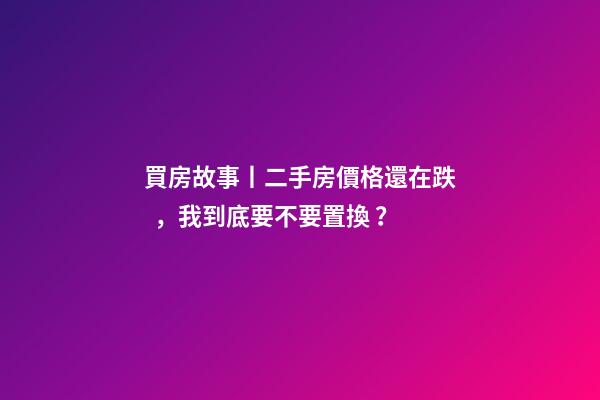 買房故事丨二手房價格還在跌，我到底要不要置換？